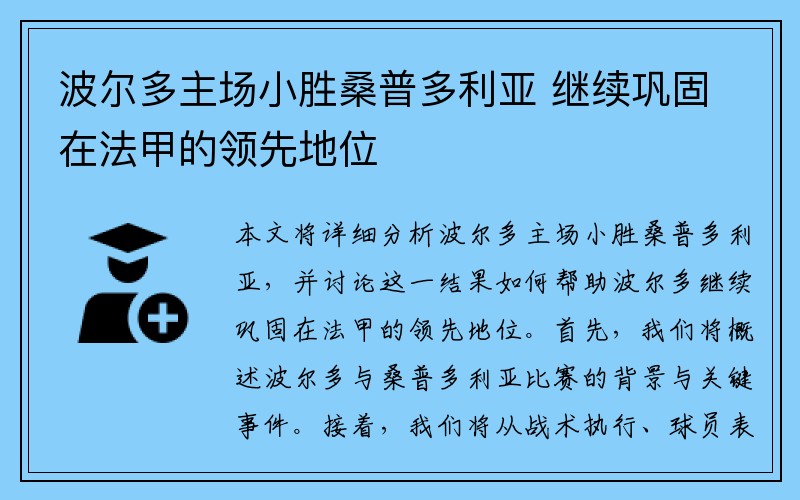 波尔多主场小胜桑普多利亚 继续巩固在法甲的领先地位

本文将详细分析波尔多主场小胜桑普多利亚，并讨论这一结果如何帮助波尔多继续巩固在法甲的领先地位。首先，我们将概述波尔多与桑普多利亚比赛的背景与关键事件。接着，我们将从战术执行、球员表